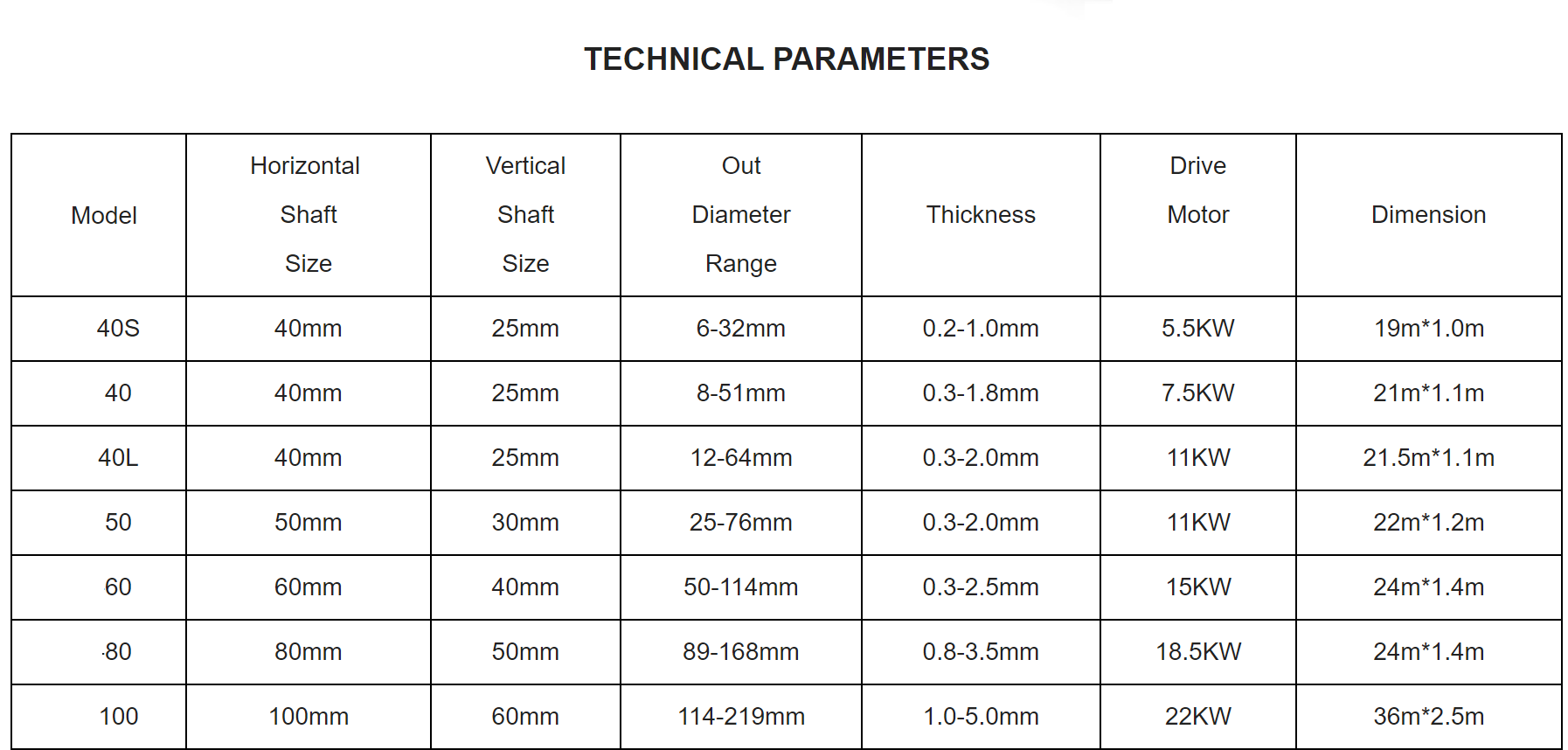 TECHNICAL PARAMETERS

| Model | Horizontal Shaft Size | Vertical Shaft Size | Out Diameter Range | Thickness | Drive Motor | Dimension |
|---|---|---|---|---|---|---|
| 40S | 40mm | 25mm | 6-32mm | 0.2-1.0mm | 5.5KW | 19m*1.0m |
| 40 | 40mm | 25mm | 8-51mm | 0.3-1.8mm | 7.5KW | 21m*1.1m |
| 40L | 40mm | 25mm | 12-64mm | 0.3-2.0mm | 11KW | 21.5m*1.1m |
| 50 | 50mm | 30mm | 25-76mm | 0.3-2.0mm | 11KW | 22m*1.2m |
| 60 | 60mm | 40mm | 50-114mm | 0.3-2.5mm | 15KW | 24m*1.4m |
| ·80 | 80mm | 50mm | 89-168mm | 0.8-3.5mm | 18.5KW | 24m*1.4m |
| 100 | 100mm | 60mm | 114-219mm | 1.0-5.0mm | 22KW | 36m*2.5m |